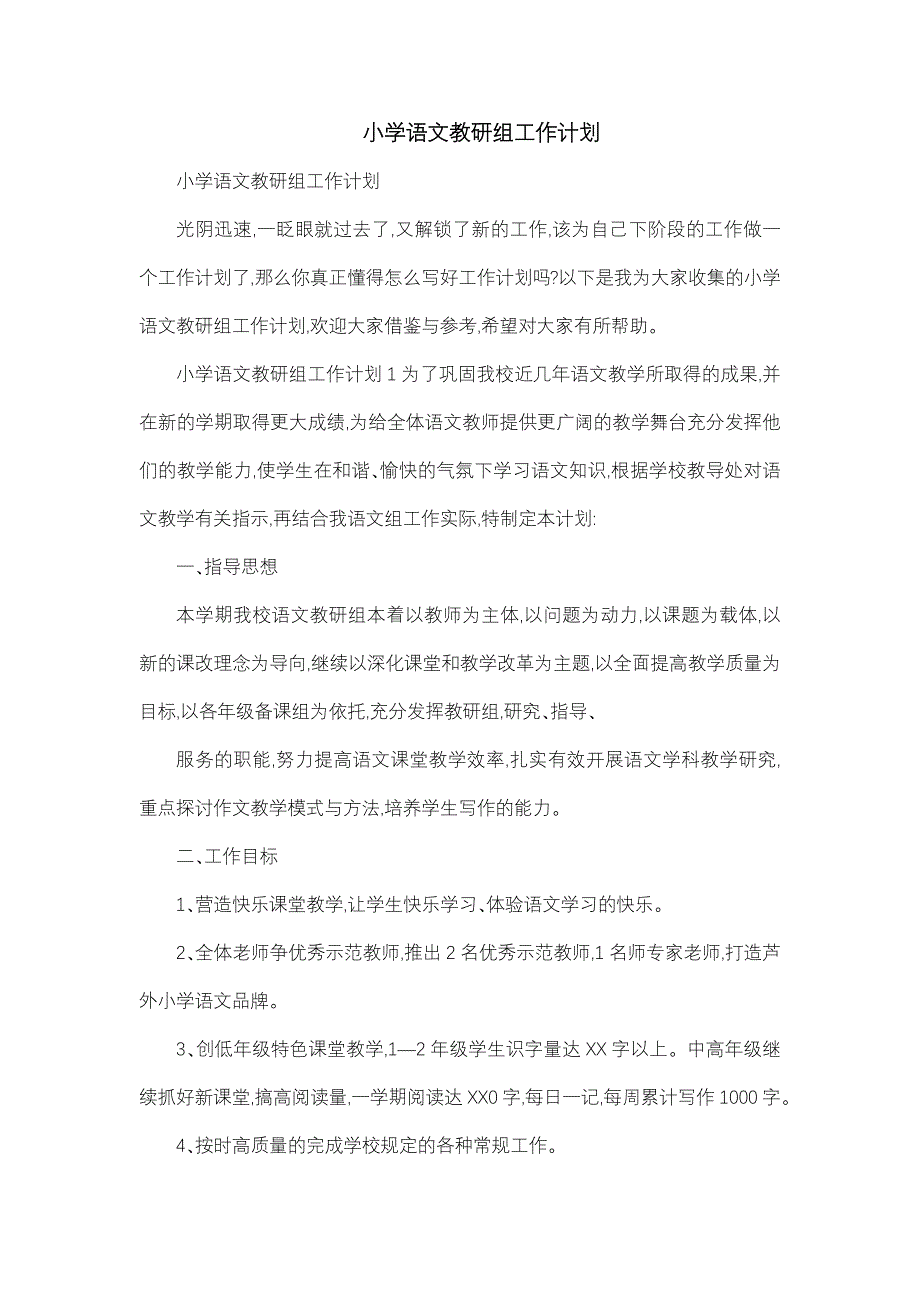 小学语文教研组工作计划

小学语文教研组工作计划

光阴迅速,一眨眼就过去了,又解锁了新的工作,该为自己下阶段的工作做一个工作计划了,那么你真正懂得怎么写好工作计划吗?以下是我为大家收集的小学语文教研组工作计划,欢迎大家借鉴与参考,希望对大家有所帮助。

小学语文教研组工作计划 1 为了巩固我校近几年语文教学所取得的成果,并在新的学期取得更大成绩,为给全体语文教师提供更广阔的教学舞台充分发挥他们的教学能力,使学生在和谐、愉快的气氛下学习语文知识,根据学校教导处对语文教学有关指示,再结合我语文组工作实际,特制定本计划:

一、指导思想

本学期我校语文教研组本着以教师为主体,以问题为动力,以课题为载体,以新的课改理念为导向,继续以深化课堂和教学改革为主题,以全面提高教学质量为目标,以各年级备课组为依托,充分发挥教研组,研究、指导、

服务的职能,努力提高语文课堂教学效率,扎实有效开展语文学科教学研究,重点探讨作文教学模式与方法,培养学生写作的能力。

二、工作目标

1、营造快乐课堂教学,让学生快乐学习、体验语文学习的快乐。

2、全体老师争优秀示范教师,推出 2 名优秀示范教师,1 名师专家老师,打造芦外小学语文品牌。

3、创低年级特色课堂教学,1—2 年级学生识字量达 XX 字以上。中高年级继续抓好新课堂,搞高阅读量,一学期阅读达 XX0 字,每日一记,每周累计写作 1000 字。

4、按时高质量的完成学校规定的各种常规工作。